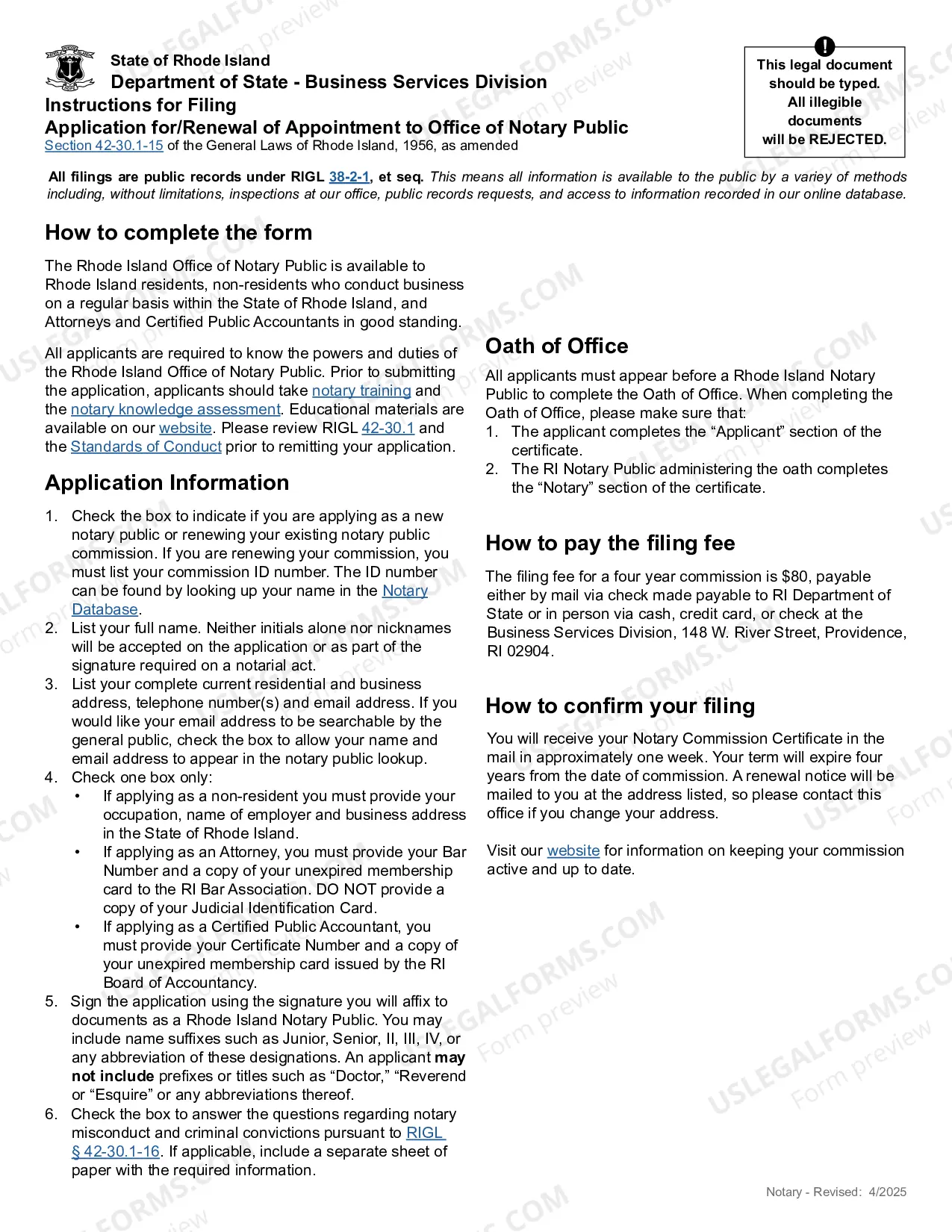 State of Rhode Island
Department of State - Business Services Division
Instructions for Filing
Application for/Renewal of Appointment to Office of Notary Public
Section 42-30.1-15 of the General Laws of Rhode Island, 1956, as amended

!
This legal document should be typed.
All illegible documents will be REJECTED.

All filings are public records under RIGL 38-2-1, et seq. This means all information is available to the public by a variey of methods including, without limitations, inspections at our office, public records requests, and access to information recorded in our online database.

How to complete the form

The Rhode Island Office of Notary Public is available to Rhode Island residents, non-residents who conduct business on a regular basis within the State of Rhode Island, and Attorneys and Certified Public Accountants in good standing.

All applicants are required to know the powers and duties of the Rhode Island Office of Notary Public. Prior to submitting the application, applicants should take notary training and the notary knowledge assessment. Educational materials are available on our website. Please review RIGL 42-30.1 and the Standards of Conduct prior to remitting your application.

Application Information

1. Check the box to indicate if you are applying as a new notary public or renewing your existing notary public commission. If you are renewing your commission, you must list your commission ID number. The ID number can be found by looking up your name in the Notary Database.
2. List your full name. Neither initials alone nor nicknames will be accepted on the application or as part of the signature required on a notarial act.
3. List your complete current residential and business address, telephone number(s) and email address. If you would like your email address to be searchable by the general public, check the box to allow your name and email address to appear in the notary public lookup.
4. Check one box only:
• If applying as a non-resident you must provide your occupation, name of employer and business address in the State of Rhode Island.
• If applying as an Attorney, you must provide your Bar Number and a copy of your unexpired membership card to the RI Bar Association. DO NOT provide a copy of your Judicial Identification Card.
• If applying as a Certified Public Accountant, you must provide your Certificate Number and a copy of your unexpired membership card issued by the RI Board of Accountancy.
5. Sign the application using the signature you will affix to documents as a Rhode Island Notary Public. You may include name suffixes such as Junior, Senior, II, III, IV, or any abbreviation of these designations. An applicant may not include prefixes or titles such as "Doctor," "Reverend or "Esquire" or any abbreviations thereof.
6. Check the box to answer the questions regarding notary misconduct and criminal convictions pursuant to RIGL § 42-30.1-16. If applicable, include a separate sheet of paper with the required information.

Oath of Office

All applicants must appear before a Rhode Island Notary Public to complete the Oath of Office. When completing the Oath of Office, please make sure that:
1. The applicant completes the "Applicant" section of the certificate.
2. The RI Notary Public administering the oath completes the "Notary" section of the certificate.

How to pay the filing fee

The filing fee for a four year commission is $80, payable either by mail via check made payable to RI Department of State or in person via cash, credit card, or check at the Business Services Division, 148 W. River Street, Providence, RI 02904.

How to confirm your filing

You will receive your Notary Commission Certificate in the mail in approximately one week. Your term will expire four years from the date of commission. A renewal notice will be mailed to you at the address listed, so please contact this office if you change your address.

Visit our website for information on keeping your commission active and up to date.

Notary - Revised: 4/2025

USLEGALFORMS.COM
Form preview